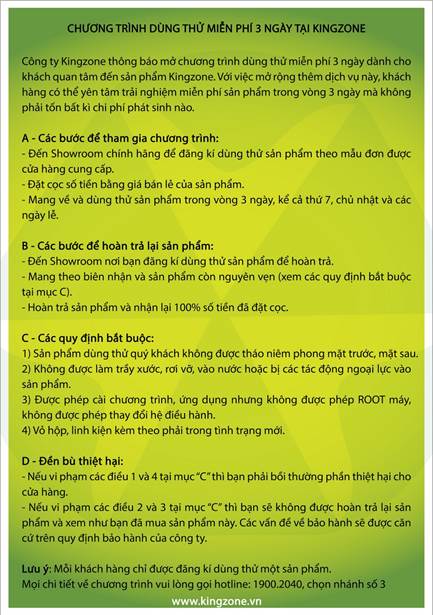 CHƯƠNG TRÌNH DÙNG THỬ MIỄN PHÍ 3 NGÀY TẠI KINGZONE

Công ty Kingzone thông báo mở chương trình dùng thử miễn phí 3 ngày dành cho khách quan tâm đến sản phẩm Kingzone. Với việc mở rộng thêm dịch vụ này, khách hàng có thể yên tâm trải nghiệm miễn phí sản phẩm trong vòng 3 ngày mà không phải tốn bất kì chi phí phát sinh nào.

A - Các bước để tham gia chương trình:
- Đến Showroom chính hãng để đăng kí dùng thử sản phẩm theo mẫu đơn được cửa hàng cung cấp.
- Đặt cọc số tiền bằng giá bán lẻ của sản phẩm.
- Mang về và dùng thử sản phẩm trong vòng 3 ngày, kể cả thứ 7, chủ nhật và các ngày lễ.

B - Các bước để hoàn trả lại sản phẩm:
- Đến Showroom nơi bạn đăng kí dùng thử sản phẩm để hoàn trả.
- Mang theo biên nhận và sản phẩm còn nguyên vẹn (xem các quy định bắt buộc tại mục C).
- Hoàn trả sản phẩm và nhận lại 100% số tiền đã đặt cọc.

C - Các quy định bắt buộc:
1) Sản phẩm dùng thử quý khách không được tháo niêm phong mặt trước, mặt sau.
2) Không được làm trầy xước, rơi vỡ, vào nước hoặc bị các tác động ngoại lực vào sản phẩm.
3) Được phép cài chương trình, ứng dụng nhưng không được phép ROOT máy, không được phép thay đổi hệ điều hành.
4) Vỏ hộp, linh kiện kèm theo phải trong tình trạng mới.

D - Đền bù thiệt hại:
- Nếu vi phạm các điều 1 và 4 tại mục "C" thì bạn phải bồi thường phần thiệt hại cho cửa hàng.
- Nếu vi phạm các điều 2 và 3 tại mục "C" thì bạn sẽ không được hoàn trả lại sản phẩm và xem như bạn đã mua sản phẩm này. Các vấn đề về bảo hành sẽ được căn cứ trên quy định bảo hành của công ty.

Lưu ý: Mỗi khách hàng chỉ được đăng kí dùng thử một sản phẩm.
Mọi chi tiết về chương trình vui lòng gọi hotline: 1900.2040, chọn nhánh số 3

www.kingzone.vn